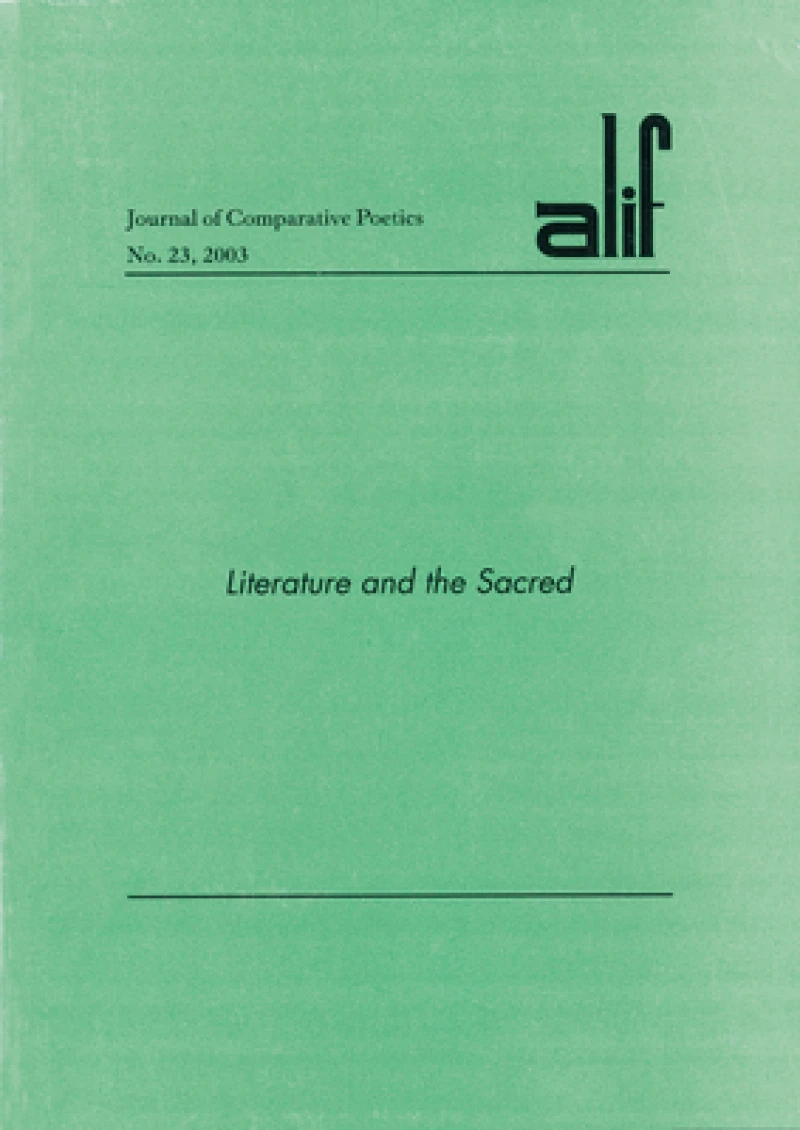 Journal of Comparative Poetics
No. 23, 2003

alif

Literature and the Sacred